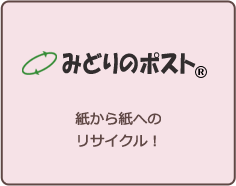 みどりのポスト®

紙から紙への
リサイクル！